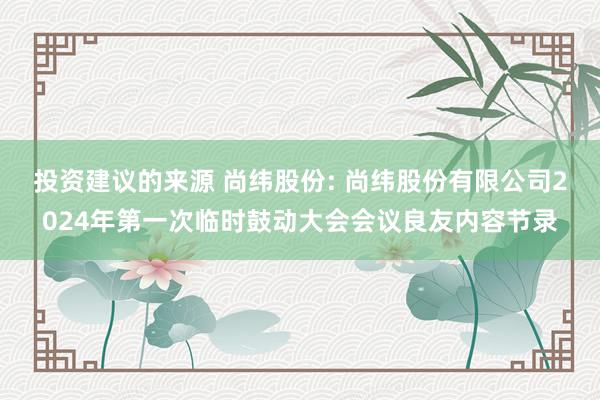 投资建议的来源 尚纬股份: 尚纬股份有限公司2024年第一次临时鼓动大会会议良友内容节录